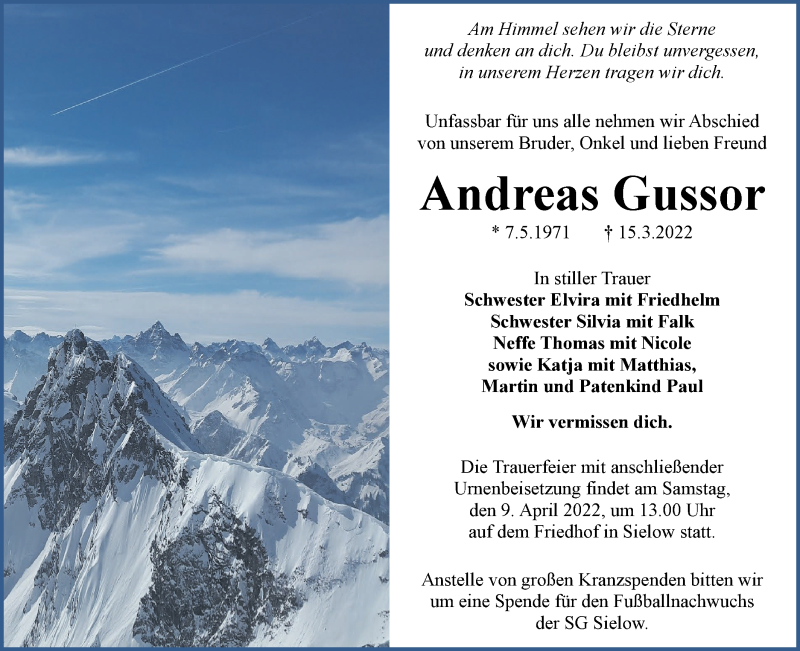 Am Himmel sehen wir die Sterne
und denken an dich. Du bleibst unvergessen,
in unserem Herzen tragen wir dich.

Unfassbar für uns alle nehmen wir Abschied
von unserem Bruder, Onkel und lieben Freund

Andreas Gussor

* 7.5.1971 † 15.3.2022

In stiller Trauer
Schwester Elvira mit Friedhelm
Schwester Silvia mit Falk
Neffe Thomas mit Nicole
sowie Katja mit Matthias,
Martin und Patenkind Paul

Wir vermissen dich.

Die Trauerfeier mit anschließender
Urnenbeisetzung findet am Samstag,
den 9. April 2022, um 13.00 Uhr
auf dem Friedhof in Sielow statt.

Anstelle von großen Kranzspenden bitten wir
um eine Spende für den Fußballnachwuchs
der SG Sielow.